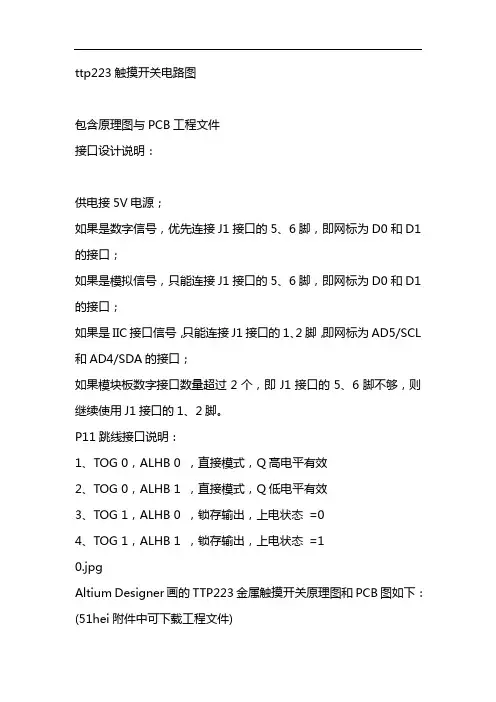 ttp223 触摸开关电路图

包含原理图与 PCB 工程文件
接口设计说明：

供电接 5V 电源；
如果是数字信号，优先连接 J1 接口的 5、6 脚，即网标为 D0 和 D1 的接口；
如果是模拟信号，只能连接 J1 接口的 5、6 脚，即网标为 D0 和 D1 的接口；
如果是 IIC 接口信号，只能连接 J1 接口的 1、2 脚，即网标为 AD5/SCL 和 AD4/SDA 的接口；
如果模块板数字接口数量超过 2 个，即 J1 接口的 5、6 脚不够，则继续使用 J1 接口的 1、2 脚。
P11 跳线接口说明：
1、TOG 0，ALHB 0 ，直接模式，Q 高电平有效
2、TOG 0，ALHB 1 ，直接模式，Q 低电平有效
3、TOG 1，ALHB 0 ，锁存输出，上电状态 =0
4、TOG 1，ALHB 1 ，锁存输出，上电状态 =1
0.jpg
Altium Designer 画的 TTP223 金属触摸开关原理图和 PCB 图如下：
(51hei 附件中可下载工程文件)